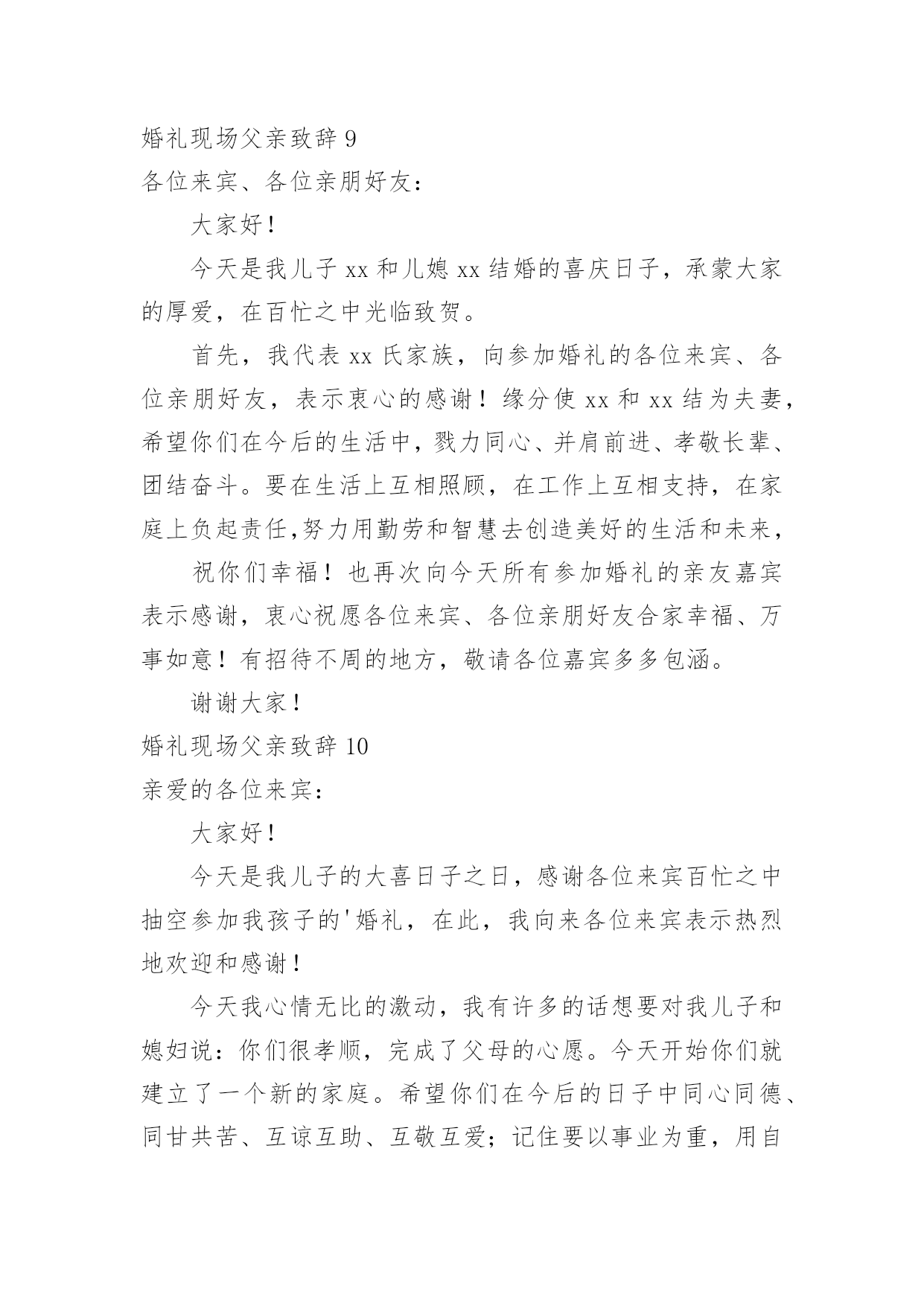 婚礼现场父亲致辞 9

各位来宾、各位亲朋好友：

大家好！

今天是我儿子 xx 和儿媳 xx 结婚的喜庆日子，承蒙大家的厚爱，在百忙之中光临致贺。

首先，我代表 xx 氏家族，向参加婚礼的各位来宾、各位亲朋好友，表示衷心的感谢！缘分使 xx 和 xx 结为夫妻，希望你们在今后的生活中，戮力同心、并肩前进、孝敬长辈、团结奋斗。要在生活上互相照顾，在工作上互相支持，在家庭上负起责任,努力用勤劳和智慧去创造美好的生活和未来，

祝你们幸福！也再次向今天所有参加婚礼的亲友嘉宾表示感谢，衷心祝愿各位来宾、各位亲朋好友合家幸福、万事如意！有招待不周的地方，敬请各位嘉宾多多包涵。

谢谢大家！

婚礼现场父亲致辞 10

亲爱的各位来宾：

大家好！

今天是我儿子的大喜日子之日，感谢各位来宾百忙之中抽空参加我孩子的'婚礼，在此，我向来各位来宾表示热烈地欢迎和感谢！

今天我心情无比的激动，我有许多的话想要对我儿子和媳妇说：你们很孝顺，完成了父母的心愿。今天开始你们就建立了一个新的家庭。希望你们在今后的日子中同心同德、同甘共苦、互谅互助、互敬互爱；记住要以事业为重，用自